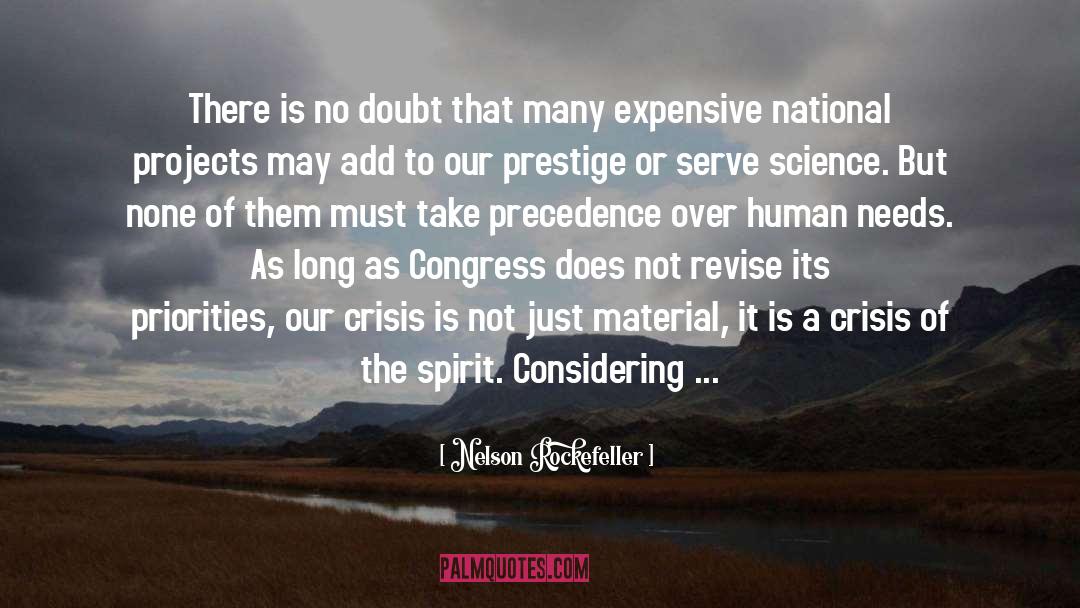 There is no doubt that many expensive national projects may add to our prestige or serve science. But none of them must take precedence over human needs. As long as Congress does not revise its priorities, our crisis is not just material, it is a crisis of the spirit. Considering ...

[ Nelson Rockefeller ]

PALMQUOTES.COM